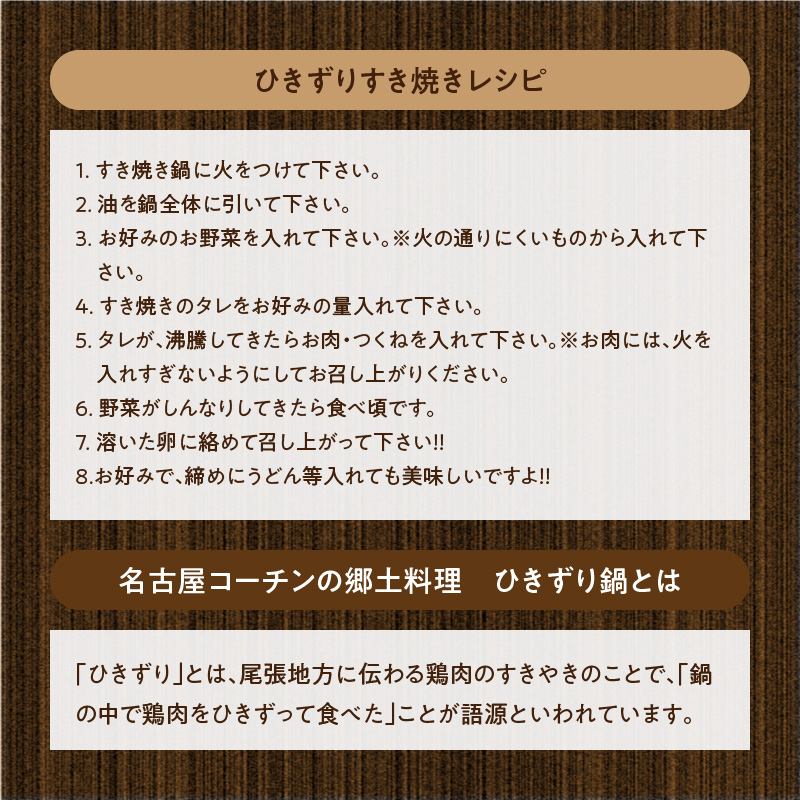 ひきずりすき焼きレシピ

1. すき焼き鍋に火をつけて下さい。
2. 油を鍋全体に引いて下さい。
3. お好みのお野菜を入れて下さい。※火の通りにくいものから入れて下さい。
4. すき焼きのタレをお好みの量入れて下さい。
5. タレが、沸騰してきたらお肉・つくねを入れて下さい。※お肉には、火を入れすぎないようにしてお召し上がりください。
6. 野菜がしんなりしてきたら食べ頃です。
7. 溶いた卵に絡めて召し上がって下さい!!
8.お好みで、締めにうどん等入れても美味しいですよ!!

名古屋コーチンの郷土料理　ひきずり鍋とは

「ひきずり」とは、尾張地方に伝わる鶏肉のすきやきのことで、「鍋の中で鶏肉をひきずって食べた」ことが語源といわれています。